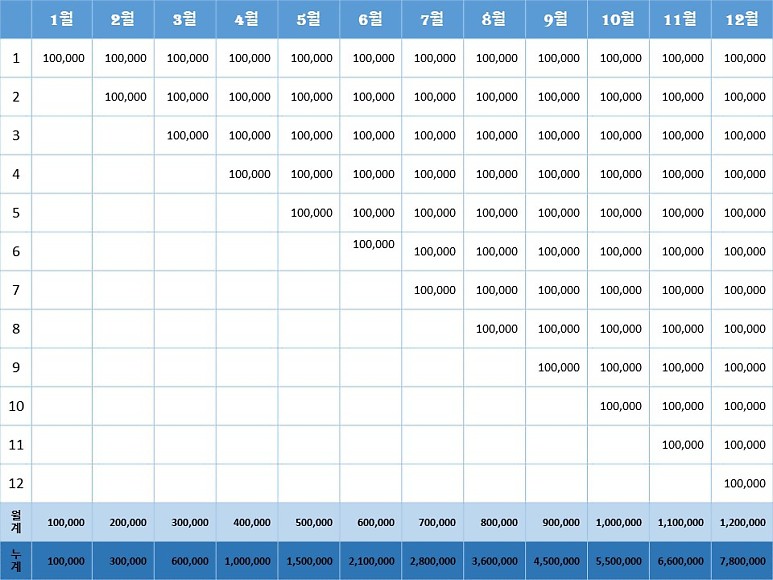 | | 1월 | 2월 | 3월 | 4월 | 5월 | 6월 | 7월 | 8월 | 9월 | 10월 | 11월 | 12월 |
|---|---|---|---|---|---|---|---|---|---|---|---|---|
| 1 | 100,000 | 100,000 | 100,000 | 100,000 | 100,000 | 100,000 | 100,000 | 100,000 | 100,000 | 100,000 | 100,000 | 100,000 |
| 2 | | 100,000 | 100,000 | 100,000 | 100,000 | 100,000 | 100,000 | 100,000 | 100,000 | 100,000 | 100,000 | 100,000 |
| 3 | | | 100,000 | 100,000 | 100,000 | 100,000 | 100,000 | 100,000 | 100,000 | 100,000 | 100,000 | 100,000 |
| 4 | | | | 100,000 | 100,000 | 100,000 | 100,000 | 100,000 | 100,000 | 100,000 | 100,000 | 100,000 |
| 5 | | | | | 100,000 | 100,000 | 100,000 | 100,000 | 100,000 | 100,000 | 100,000 | 100,000 |
| 6 | | | | | | 100,000 | 100,000 | 100,000 | 100,000 | 100,000 | 100,000 | 100,000 |
| 7 | | | | | | | 100,000 | 100,000 | 100,000 | 100,000 | 100,000 | 100,000 |
| 8 | | | | | | | | 100,000 | 100,000 | 100,000 | 100,000 | 100,000 |
| 9 | | | | | | | | | 100,000 | 100,000 | 100,000 | 100,000 |
| 10 | | | | | | | | | | 100,000 | 100,000 | 100,000 |
| 11 | | | | | | | | | | | 100,000 | 100,000 |
| 12 | | | | | | | | | | | | 100,000 |
| 월계 | 100,000 | 200,000 | 300,000 | 400,000 | 500,000 | 600,000 | 700,000 | 800,000 | 900,000 | 1,000,000 | 1,100,000 | 1,200,000 |
| 누계 | 100,000 | 300,000 | 600,000 | 1,000,000 | 1,500,000 | 2,100,000 | 2,800,000 | 3,600,000 | 4,500,000 | 5,500,000 | 6,600,000 | 7,800,000 |